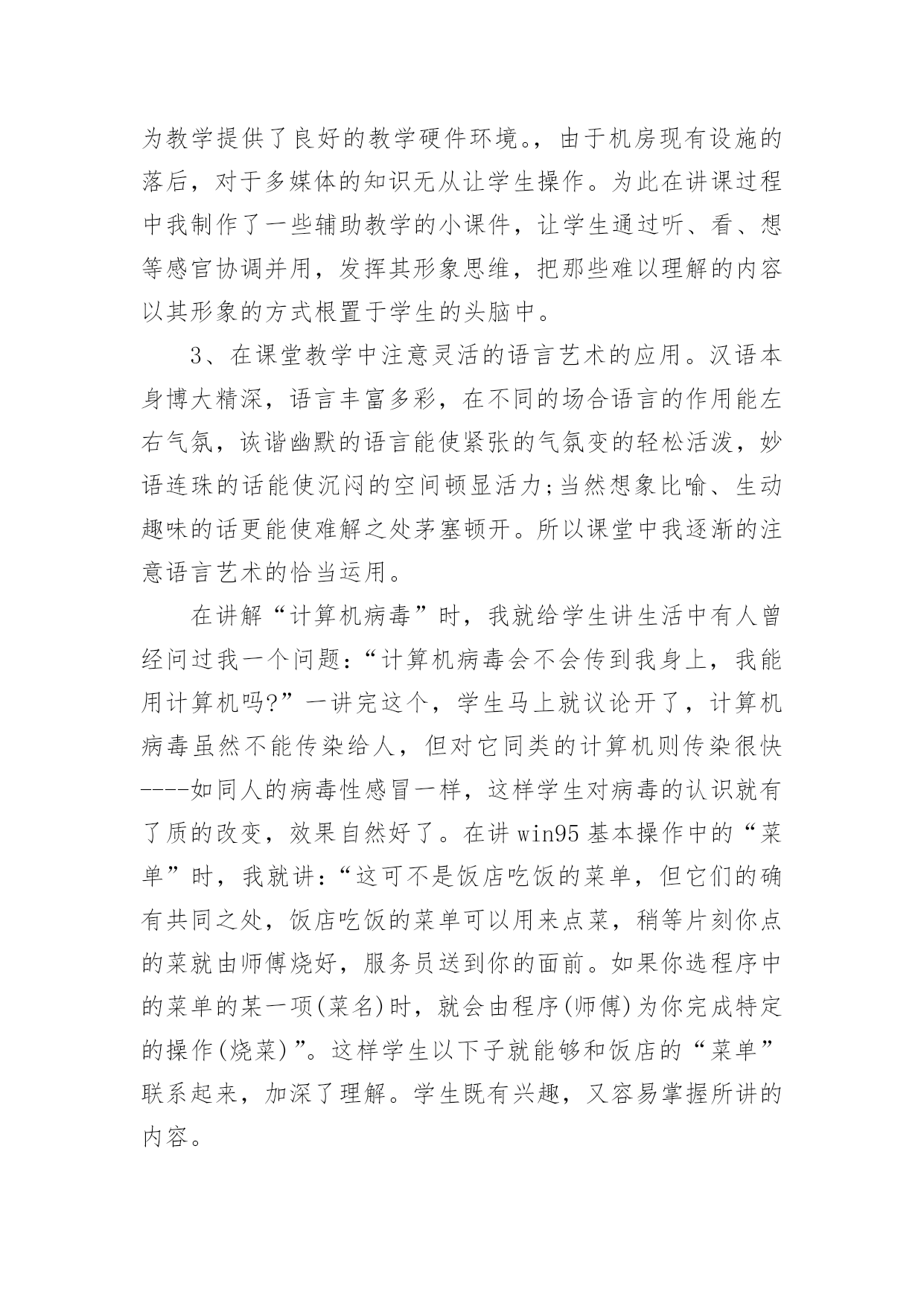 为教学提供了良好的教学硬件环境。，由于机房现有设施的落后，对于多媒体的知识无从让学生操作。为此在讲课过程中我制作了一些辅助教学的小课件，让学生通过听、看、想等感官协调并用，发挥其形象思维，把那些难以理解的内容以其形象的方式根置于学生的头脑中。

3、在课堂教学中注意灵活的语言艺术的应用。汉语本身博大精深，语言丰富多彩，在不同的场合语言的作用能左右气氛，诙谐幽默的语言能使紧张的气氛变的轻松活泼，妙语连珠的话能使沉闷的空间顿显活力;当然想象比喻、生动趣味的话更能使难解之处茅塞顿开。所以课堂中我逐渐的注意语言艺术的恰当运用。

在讲解“计算机病毒”时，我就给学生讲生活中有人曾经问过我一个问题:“计算机病毒会不会传到我身上，我能用计算机吗?”一讲完这个，学生马上就议论开了，计算机病毒虽然不能传染给人，但对它同类的计算机则传染很快----如同人的病毒性感冒一样，这样学生对病毒的认识就有了质的改变，效果自然好了。在讲 win95 基本操作中的“菜单”时，我就讲:“这可不是饭店吃饭的菜单，但它们的确有共同之处，饭店吃饭的菜单可以用来点菜，稍等片刻你点的菜就由师傅烧好，服务员送到你的面前。如果你选程序中的菜单的某一项(菜名)时，就会由程序(师傅)为你完成特定的操作(烧菜)”。这样学生以下子就能够和饭店的“菜单”联系起来，加深了理解。学生既有兴趣，又容易掌握所讲的内容。